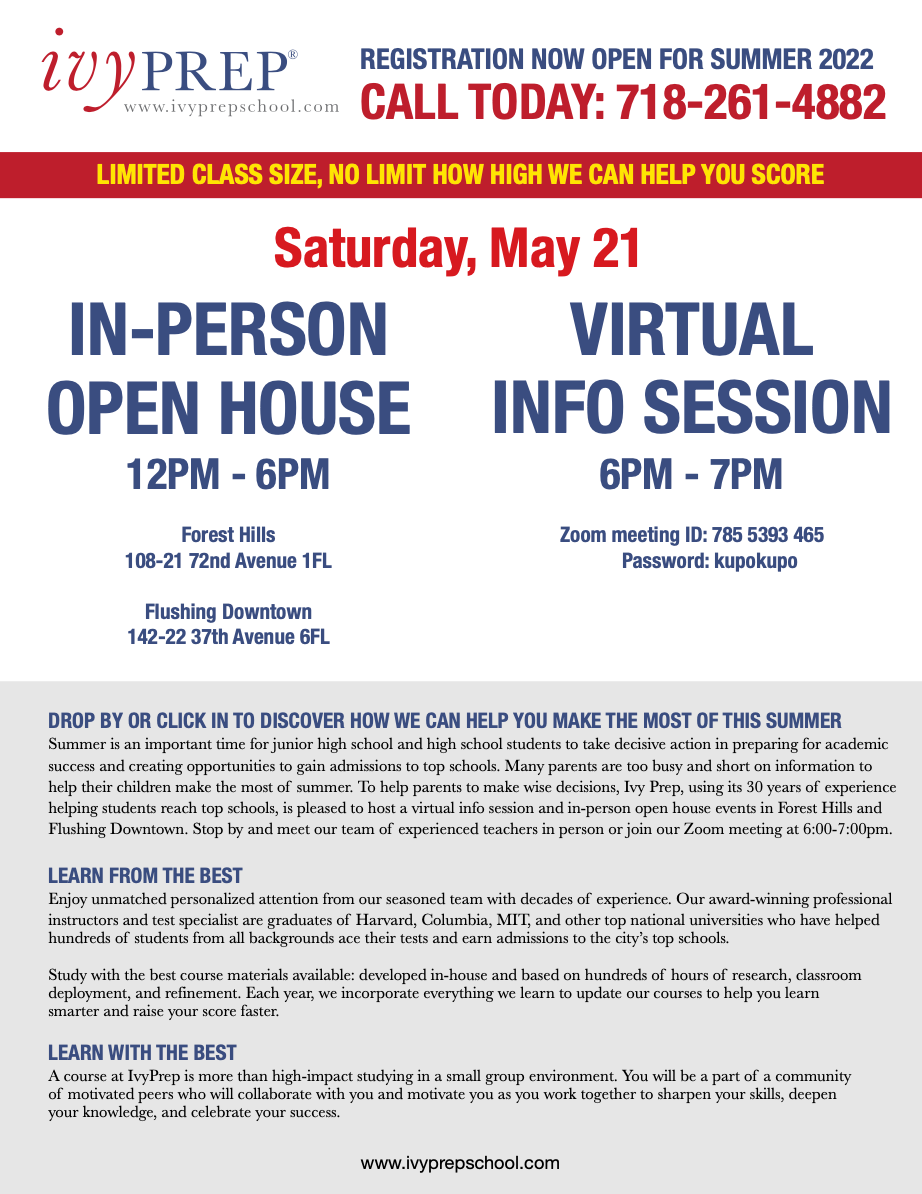 ivyPREP®
www.ivyprepschool.com

REGISTRATION NOW OPEN FOR SUMMER 2022
CALL TODAY: 718-261-4882

LIMITED CLASS SIZE, NO LIMIT HOW HIGH WE CAN HELP YOU SCORE

Saturday, May 21

IN-PERSON
OPEN HOUSE
12PM - 6PM

Forest Hills
108-21 72nd Avenue 1FL

Flushing Downtown
142-22 37th Avenue 6FL

VIRTUAL
INFO SESSION
6PM - 7PM

Zoom meeting ID: 785 5393 465
Password: kupokupo

DROP BY OR CLICK IN TO DISCOVER HOW WE CAN HELP YOU MAKE THE MOST OF THIS SUMMER

Summer is an important time for junior high school and high school students to take decisive action in preparing for academic success and creating opportunities to gain admissions to top schools. Many parents are too busy and short on information to help their children make the most of summer. To help parents to make wise decisions, Ivy Prep, using its 30 years of experience helping students reach top schools, is pleased to host a virtual info session and in-person open house events in Forest Hills and Flushing Downtown. Stop by and meet our team of experienced teachers in person or join our Zoom meeting at 6:00-7:00pm.

LEARN FROM THE BEST

Enjoy unmatched personalized attention from our seasoned team with decades of experience. Our award-winning professional instructors and test specialist are graduates of Harvard, Columbia, MIT, and other top national universities who have helped hundreds of students from all backgrounds ace their tests and earn admissions to the city's top schools.

Study with the best course materials available: developed in-house and based on hundreds of hours of research, classroom deployment, and refinement. Each year, we incorporate everything we learn to update our courses to help you learn smarter and raise your score faster.

LEARN WITH THE BEST

A course at IvyPrep is more than high-impact studying in a small group environment. You will be a part of a community of motivated peers who will collaborate with you and motivate you as you work together to sharpen your skills, deepen your knowledge, and celebrate your success.

www.ivyprepschool.com